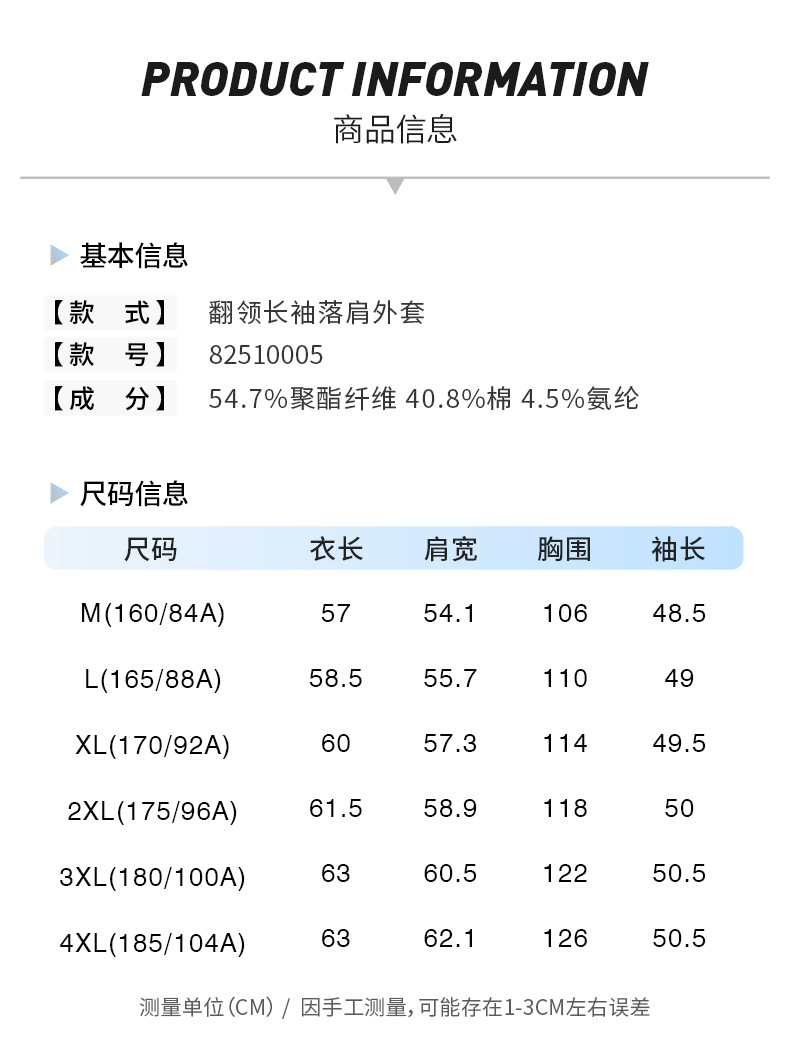 PRODUCT INFORMATION
商品信息

基本信息

【款 式】 翻领长袖落肩外套
【款 号】 82510005
【成 分】 54.7%聚酯纤维 40.8%棉 4.5%氨纶

尺码信息

| 尺码 | 衣长 | 肩宽 | 胸围 | 袖长 |
|---|---|---|---|---|
| M(160/84A) | 57 | 54.1 | 106 | 48.5 |
| L(165/88A) | 58.5 | 55.7 | 110 | 49 |
| XL(170/92A) | 60 | 57.3 | 114 | 49.5 |
| 2XL(175/96A) | 61.5 | 58.9 | 118 | 50 |
| 3XL(180/100A) | 63 | 60.5 | 122 | 50.5 |
| 4XL(185/104A) | 63 | 62.1 | 126 | 50.5 |

测量单位(CM) / 因手工测量,可能存在1-3CM左右误差